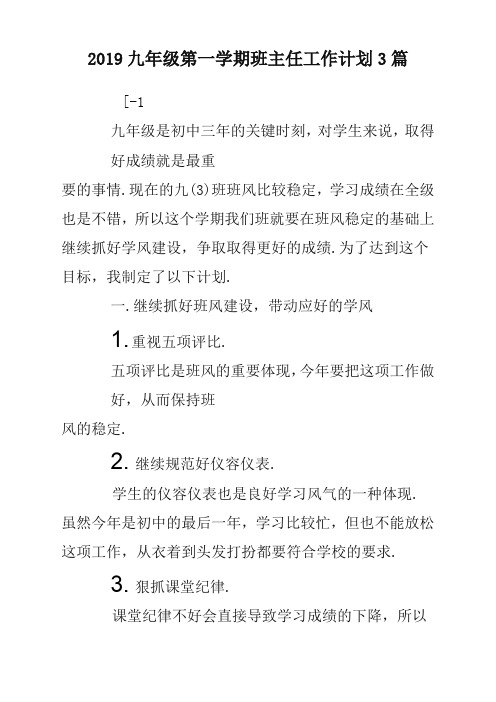 2019 九年级第一学期班主任工作计划 3 篇

[-1

九年级是初中三年的关键时刻，对学生来说，取得好成绩就是最重要的事情.现在的九(3)班班风比较稳定，学习成绩在全级也是不错，所以这个学期我们班就要在班风稳定的基础上继续抓好学风建设，争取取得更好的成绩.为了达到这个目标，我制定了以下计划.

一.继续抓好班风建设，带动应好的学风

1. 重视五项评比.

五项评比是班风的重要体现，今年要把这项工作做好，从而保持班风的稳定.

2. 继续规范好仪容仪表.

学生的仪容仪表也是良好学习风气的一种体现.虽然今年是初中的最后一年，学习比较忙，但也不能放松这项工作，从衣着到头发打扮都要符合学校的要求.

3. 狠抓课堂纪律.

课堂纪律不好会直接导致学习成绩的下降，所以